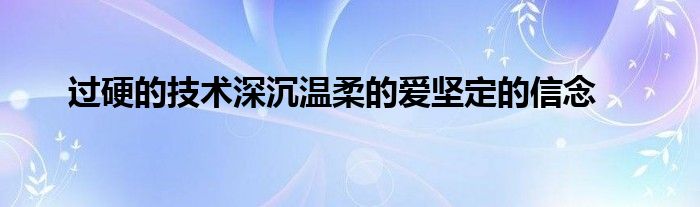 过硬的技术深沉温柔的爱坚定的信念